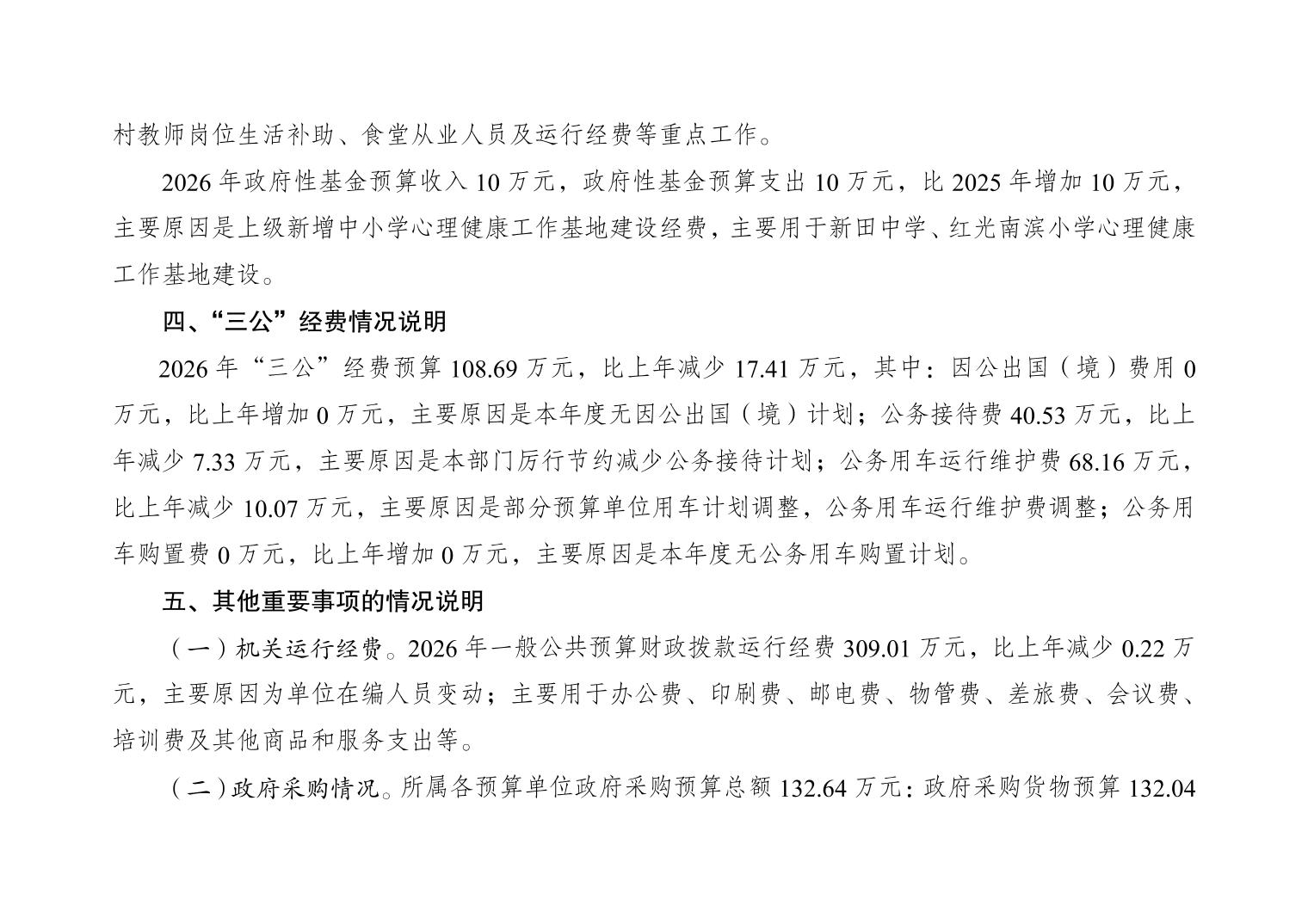 村教师岗位生活补助、食堂从业人员及运行经费等重点工作。

2026 年政府性基金预算收入 10 万元，政府性基金预算支出 10 万元，比 2025 年增加 10 万元，主要原因是上级新增中小学心理健康工作基地建设经费，主要用于新田中学、红光南滨小学心理健康工作基地建设。

四、“三公”经费情况说明

2026 年“三公”经费预算 108.69 万元，比上年减少 17.41 万元，其中：因公出国（境）费用 0 万元，比上年增加 0 万元，主要原因是本年度无因公出国（境）计划；公务接待费 40.53 万元，比上年减少 7.33 万元，主要原因是本部门厉行节约减少公务接待计划；公务用车运行维护费 68.16 万元，比上年减少 10.07 万元，主要原因是部分预算单位用车计划调整，公务用车运行维护费调整；公务用车购置费 0 万元，比上年增加 0 万元，主要原因是本年度无公务用车购置计划。

五、其他重要事项的情况说明

（一）机关运行经费。2026 年一般公共预算财政拨款运行经费 309.01 万元，比上年减少 0.22 万元，主要原因为单位在编人员变动；主要用于办公费、印刷费、邮电费、物管费、差旅费、会议费、培训费及其他商品和服务支出等。

（二）政府采购情况。所属各预算单位政府采购预算总额 132.64 万元：政府采购货物预算 132.04